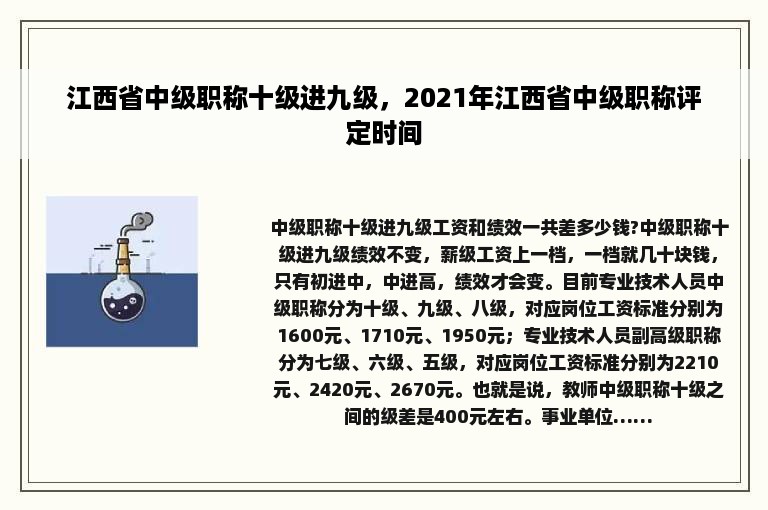 江西省中级职称十级进九级，2021年江西省中级职称评定时间

中级职称十级进九级工资和绩效一共差多少钱?中级职称十级进九级绩效不变，薪级工资上一档，一档就几十块钱，只有初进中，中进高，绩效才会变。目前专业技术人员中级职称分为十级、九级、八级，对应岗位工资标准分别为1600元、1710元、1950元；专业技术人员副高级职称分为七级、六级、五级，对应岗位工资标准分别为2210元、2420元、2670元。也就是说，教师中级职称十级之间的级差是400元左右。事业单位......